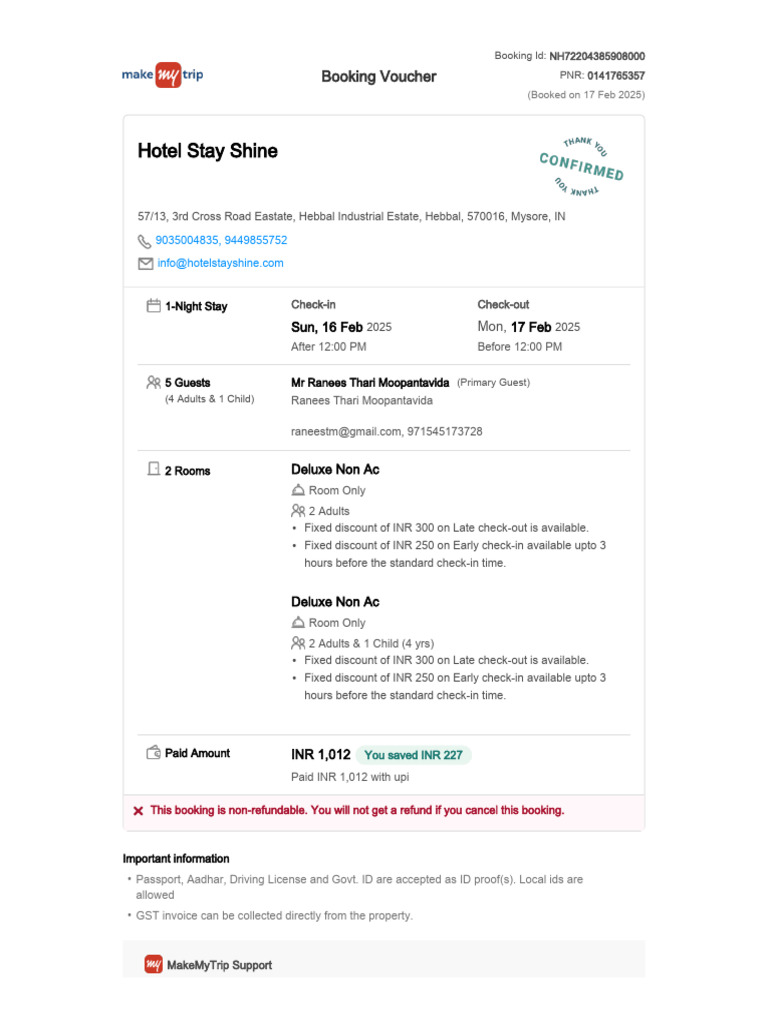 make my trip

Booking Voucher

Booking Id: NH72204385908000
PNR: 0141765357
(Booked on 17 Feb 2025)

Hotel Stay Shine

THANK YOU
CONFIRMED
THANK YOU

57/13, 3rd Cross Road Eastate, Hebbal Industrial Estate, Hebbal, 570016, Mysore, IN

9035004835, 9449855752

info@hotelstayshine.com

1-Night Stay

Check-in
Sun, 16 Feb 2025
After 12:00 PM

Check-out
Mon, 17 Feb 2025
Before 12:00 PM

5 Guests
(4 Adults & 1 Child)

Mr Ranees Thari Moopantavida (Primary Guest)
Ranees Thari Moopantavida

raneestm@gmail.com, 971545173728

2 Rooms

Deluxe Non Ac
Room Only
2 Adults
• Fixed discount of INR 300 on Late check-out is available.
• Fixed discount of INR 250 on Early check-in available upto 3 hours before the standard check-in time.

Deluxe Non Ac
Room Only
2 Adults & 1 Child (4 yrs)
• Fixed discount of INR 300 on Late check-out is available.
• Fixed discount of INR 250 on Early check-in available upto 3 hours before the standard check-in time.

Paid Amount

INR 1,012 You saved INR 227
Paid INR 1,012 with upi

This booking is non-refundable. You will not get a refund if you cancel this booking.

Important information

• Passport, Aadhar, Driving License and Govt. ID are accepted as ID proof(s). Local ids are allowed
• GST invoice can be collected directly from the property.

MakeMyTrip Support